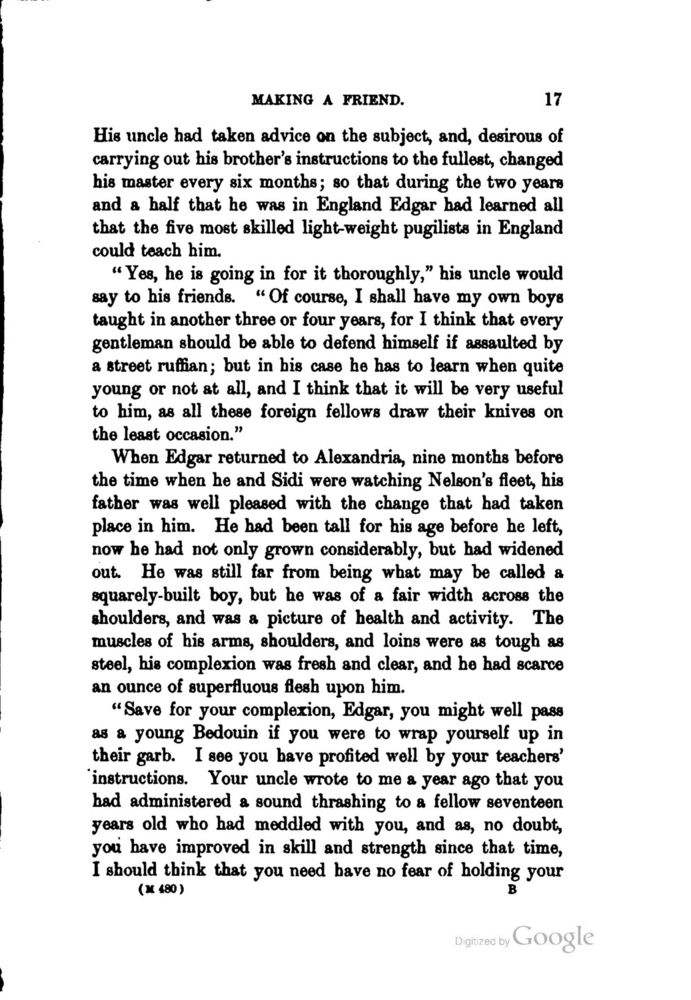 MAKING A FRIEND. 17

His uncle had taken advice on the subject, and, desirous of carrying out his brother's instructions to the fullest, changed his master every six months; so that during the two years and a half that he was in England Edgar had learned all that the five most skilled light-weight pugilists in England could teach him.

"Yes, he is going in for it thoroughly," his uncle would say to his friends. "Of course, I shall have my own boys taught in another three or four years, for I think that every gentleman should be able to defend himself if assaulted by a street ruffian; but in his case he has to learn when quite young or not at all, and I think that it will be very useful to him, as all these foreign fellows draw their knives on the least occasion."

When Edgar returned to Alexandria, nine months before the time when he and Sidi were watching Nelson's fleet, his father was well pleased with the change that had taken place in him. He had been tall for his age before he left, now he had not only grown considerably, but had widened out. He was still far from being what may be called a squarely-built boy, but he was of a fair width across the shoulders, and was a picture of health and activity. The muscles of his arms, shoulders, and loins were as tough as steel, his complexion was fresh and clear, and he had scarce an ounce of superfluous flesh upon him.

"Save for your complexion, Edgar, you might well pass as a young Bedouin if you were to wrap yourself up in their garb. I see you have profited well by your teachers' instructions. Your uncle wrote to me a year ago that you had administered a sound thrashing to a fellow seventeen years old who had meddled with you, and as, no doubt, you have improved in skill and strength since that time, I should think that you need have no fear of holding your

(M 480) B

Digitized by Google